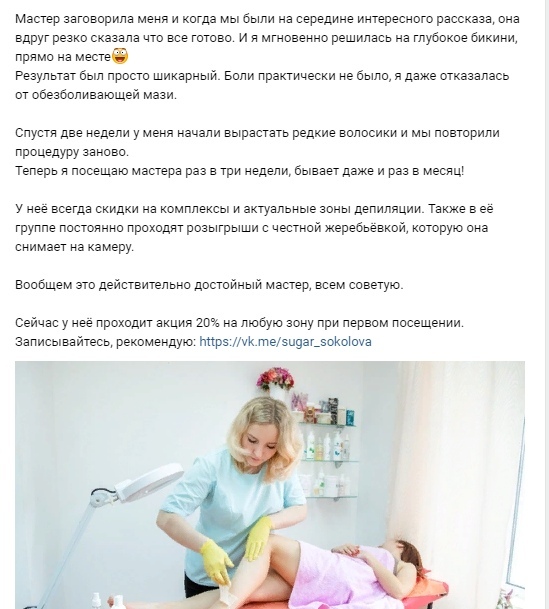 Мастер заговорила меня и когда мы были на середине интересного рассказа, она вдруг резко сказала что все готово. И я мгновенно решилась на глубокое бикини, прямо на месте😳
Результат был просто шикарный. Боли практически не было, я даже отказалась от обезболивающей мази.

Спустя две недели у меня начали вырастать редкие волосики и мы повторили процедуру заново.
Теперь я посещаю мастера раз в три недели, бывает даже и раз в месяц!

У неё всегда скидки на комплексы и актуальные зоны депиляции. Также в её группе постоянно проходят розыгрыши с честной жеребьёвкой, которую она снимает на камеру.

Вообщем это действительно достойный мастер, всем советую.

Сейчас у неё проходит акция 20% на любую зону при первом посещении.
Записывайтесь, рекомендую: https://vk.me/sugar_sokolova